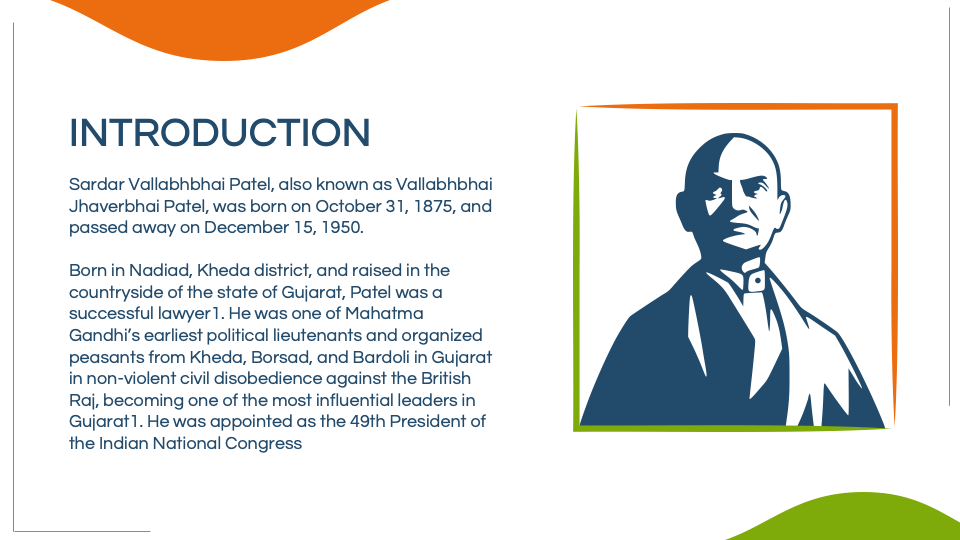 INTRODUCTION

Sardar Vallabhbhai Patel, also known as Vallabhbhai Jhaverbhai Patel, was born on October 31, 1875, and passed away on December 15, 1950.

Born in Nadiad, Kheda district, and raised in the countryside of the state of Gujarat, Patel was a successful lawyer1. He was one of Mahatma Gandhi's earliest political lieutenants and organized peasants from Kheda, Borsad, and Bardoli in Gujarat in non-violent civil disobedience against the British Raj, becoming one of the most influential leaders in Gujarat1. He was appointed as the 49th President of the Indian National Congress